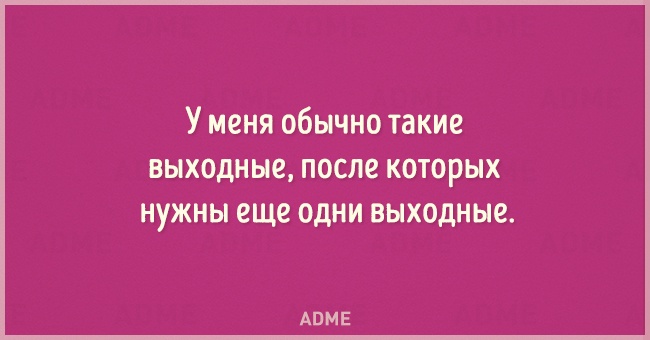 У меня обычно такие выходные, после которых нужны еще одни выходные.

ADME